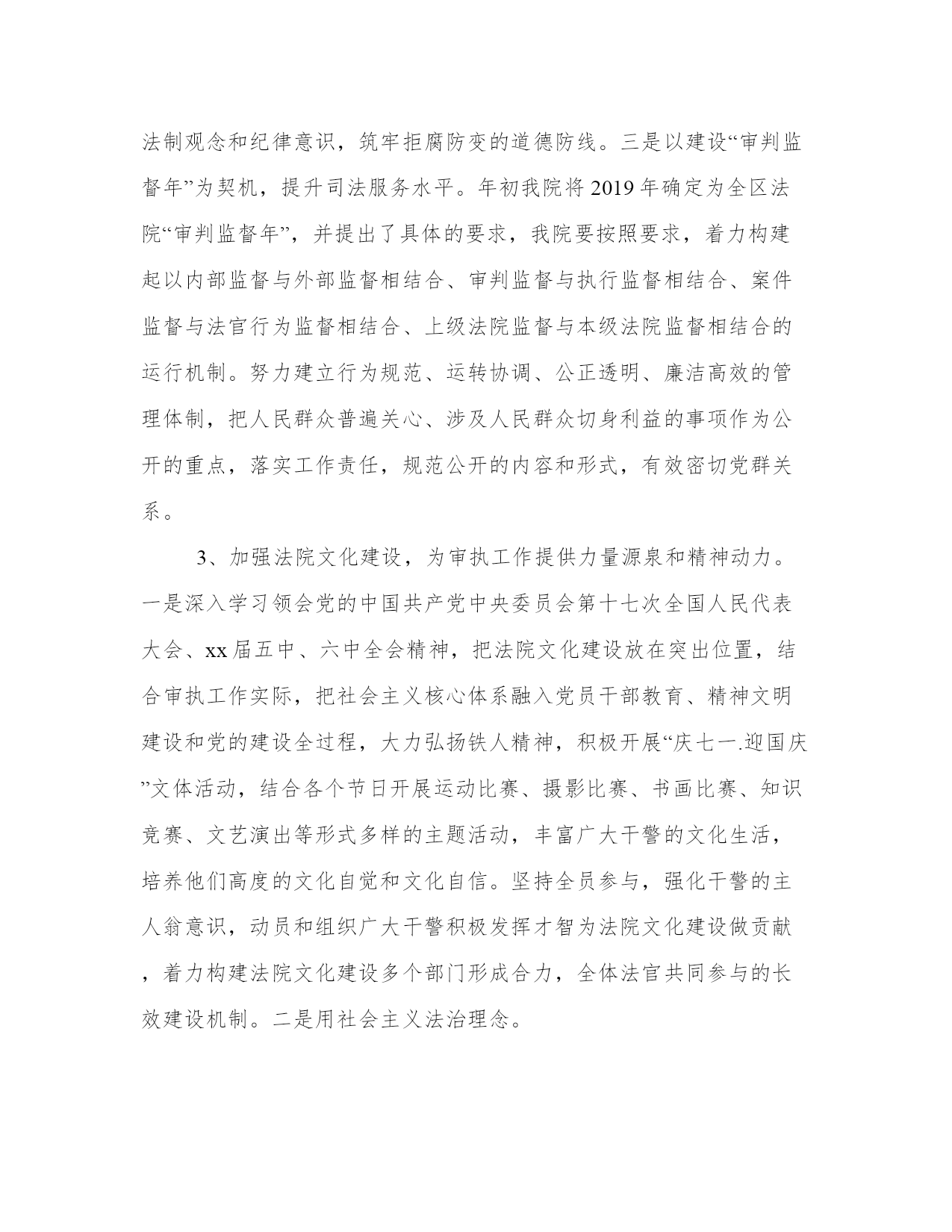 法制观念和纪律意识，筑牢拒腐防变的道德防线。三是以建设“审判监督年”为契机，提升司法服务水平。年初我院将2019年确定为全区法院“审判监督年”，并提出了具体的要求，我院要按照要求，着力构建起以内部监督与外部监督相结合、审判监督与执行监督相结合、案件监督与法官行为监督相结合、上级法院监督与本级法院监督相结合的运行机制。努力建立行为规范、运转协调、公正透明、廉洁高效的管理体制，把人民群众普遍关心、涉及人民群众切身利益的事项作为公开的重点，落实工作责任，规范公开的内容和形式，有效密切党群关系。

3、加强法院文化建设，为审执工作提供力量源泉和精神动力。一是深入学习领会党的中国共产党中央委员会第十七次全国人民代表大会、xx届五中、六中全会精神，把法院文化建设放在突出位置，结合审执工作实际，把社会主义核心体系融入党员干部教育、精神文明建设和党的建设全过程，大力弘扬铁人精神，积极开展“庆七一.迎国庆”文体活动，结合各个节日开展运动比赛、摄影比赛、书画比赛、知识竞赛、文艺演出等形式多样的主题活动，丰富广大干警的文化生活，培养他们高度的文化自觉和文化自信。坚持全员参与，强化干警的主人翁意识，动员和组织广大干警积极发挥才智为法院文化建设做贡献，着力构建法院文化建设多个部门形成合力，全体法官共同参与的长效建设机制。二是用社会主义法治理念。